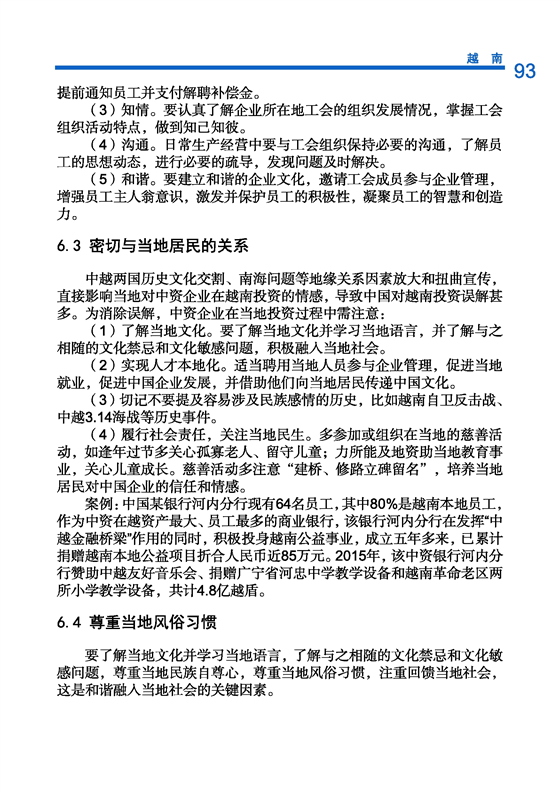 越 南 93

提前通知员工并支付解聘补偿金。

（3）知情。要认真了解企业所在地工会的组织发展情况，掌握工会组织活动特点，做到知己知彼。

（4）沟通。日常生产经营中要与工会组织保持必要的沟通，了解员工的思想动态，进行必要的疏导，发现问题及时解决。

（5）和谐。要建立和谐的企业文化，邀请工会成员参与企业管理，增强员工主人翁意识，激发并保护员工的积极性，凝聚员工的智慧和创造力。

6.3 密切与当地居民的关系

中越两国历史文化交割、南海问题等地缘关系因素放大和扭曲宣传，直接影响当地对中资企业在越南投资的情感，导致中国对越南投资误解甚多。为消除误解，中资企业在当地投资过程中需注意：

（1）了解当地文化。要了解当地文化并学习当地语言，并了解与之相随的文化禁忌和文化敏感问题，积极融入当地社会。

（2）实现人才本地化。适当聘用当地人员参与企业管理，促进当地就业，促进中国企业发展，并借助他们向当地居民传递中国文化。

（3）切记不要提及容易涉及民族感情的历史，比如越南自卫反击战、中越3.14海战等历史事件。

（4）履行社会责任，关注当地民生。多参加或组织在当地的慈善活动，如逢年过节多关心孤寡老人、留守儿童；力所能及地资助当地教育事业，关心儿童成长。慈善活动多注意“建桥、修路立碑留名”，培养当地居民对中国企业的信任和情感。

案例：中国某银行河内分行现有64名员工，其中80%是越南本地员工，作为中资在越资产最大、员工最多的商业银行，该银行河内分行在发挥“中越金融桥梁”作用的同时，积极投身越南公益事业，成立五年多来，已累计捐赠越南本地公益项目折合人民币近85万元。2015年，该中资银行河内分行赞助中越友好音乐会、捐赠广宁省河忠中学教学设备和越南革命老区两所小学教学设备，共计4.8亿越盾。

6.4 尊重当地风俗习惯

要了解当地文化并学习当地语言，了解与之相随的文化禁忌和文化敏感问题，尊重当地民族自尊心，尊重当地风俗习惯，注重回馈当地社会，这是和谐融入当地社会的关键因素。